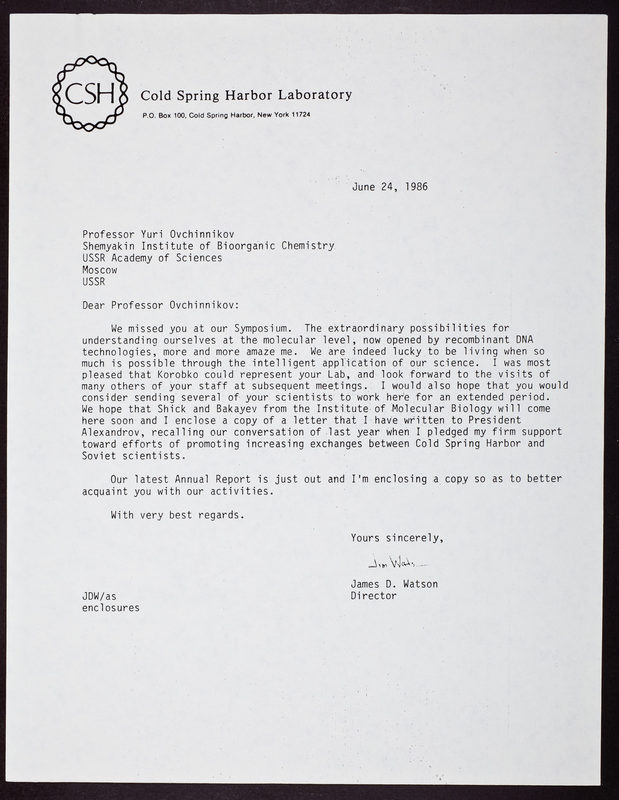 CSH

Cold Spring Harbor Laboratory
P.O. Box 100, Cold Spring Harbor, New York 11724

June 24, 1986

Professor Yuri Ovchinnikov
Shemyakin Institute of Bioorganic Chemistry
USSR Academy of Sciences
Moscow
USSR

Dear Professor Ovchinnikov:

We missed you at our Symposium. The extraordinary possibilities for understanding ourselves at the molecular level, now opened by recombinant DNA technologies, more and more amaze me. We are indeed lucky to be living when so much is possible through the intelligent application of our science. I was most pleased that Korobko could represent your Lab, and look forward to the visits of many others of your staff at subsequent meetings. I would also hope that you would consider sending several of your scientists to work here for an extended period. We hope that Shick and Bakayev from the Institute of Molecular Biology will come here soon and I enclose a copy of a letter that I have written to President Alexandrov, recalling our conversation of last year when I pledged my firm support toward efforts of promoting increasing exchanges between Cold Spring Harbor and Soviet scientists.

Our latest Annual Report is just out and I'm enclosing a copy so as to better acquaint you with our activities.

With very best regards.

Yours sincerely,

Jim Watson

James D. Watson
Director

JDW/as
enclosures